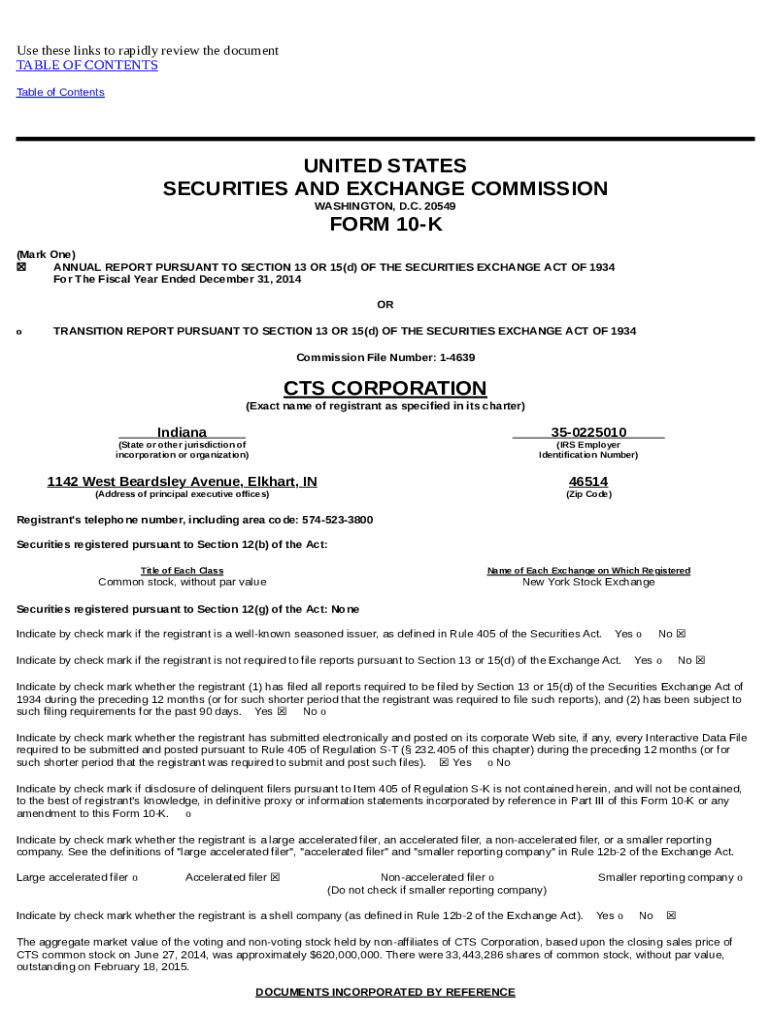 Use these links to rapidly review the document
TABLE OF CONTENTS

Table of Contents

UNITED STATES
SECURITIES AND EXCHANGE COMMISSION
WASHINGTON, D.C. 20549

FORM 10-K

(Mark One)
☒ ANNUAL REPORT PURSUANT TO SECTION 13 OR 15(d) OF THE SECURITIES EXCHANGE ACT OF 1934
For The Fiscal Year Ended December 31, 2014

OR

o TRANSITION REPORT PURSUANT TO SECTION 13 OR 15(d) OF THE SECURITIES EXCHANGE ACT OF 1934

Commission File Number: 1-4639

CTS CORPORATION
(Exact name of registrant as specified in its charter)

Indiana
(State or other jurisdiction of incorporation or organization)

35-0225010
(IRS Employer Identification Number)

1142 West Beardsley Avenue, Elkhart, IN
(Address of principal executive offices)

46514
(Zip Code)

Registrant's telephone number, including area code: 574-523-3800

Securities registered pursuant to Section 12(b) of the Act:

| Title of Each Class | Name of Each Exchange on Which Registered |
|---|---|
| Common stock, without par value | New York Stock Exchange |

Securities registered pursuant to Section 12(g) of the Act: None

Indicate by check mark if the registrant is a well-known seasoned issuer, as defined in Rule 405 of the Securities Act. Yes o No ☒

Indicate by check mark if the registrant is not required to file reports pursuant to Section 13 or 15(d) of the Exchange Act. Yes o No ☒

Indicate by check mark whether the registrant (1) has filed all reports required to be filed by Section 13 or 15(d) of the Securities Exchange Act of 1934 during the preceding 12 months (or for such shorter period that the registrant was required to file such reports), and (2) has been subject to such filing requirements for the past 90 days. Yes ☒ No o

Indicate by check mark whether the registrant has submitted electronically and posted on its corporate Web site, if any, every Interactive Data File required to be submitted and posted pursuant to Rule 405 of Regulation S-T (§ 232.405 of this chapter) during the preceding 12 months (or for such shorter period that the registrant was required to submit and post such files). ☒ Yes o No

Indicate by check mark if disclosure of delinquent filers pursuant to Item 405 of Regulation S-K is not contained herein, and will not be contained, to the best of registrant's knowledge, in definitive proxy or information statements incorporated by reference in Part III of this Form 10-K or any amendment to this Form 10-K. o

Indicate by check mark whether the registrant is a large accelerated filer, an accelerated filer, a non-accelerated filer, or a smaller reporting company. See the definitions of "large accelerated filer", "accelerated filer" and "smaller reporting company" in Rule 12b-2 of the Exchange Act.

Large accelerated filer o Accelerated filer ☒ Non-accelerated filer o (Do not check if smaller reporting company) Smaller reporting company o

Indicate by check mark whether the registrant is a shell company (as defined in Rule 12b-2 of the Exchange Act). Yes o No ☒

The aggregate market value of the voting and non-voting stock held by non-affiliates of CTS Corporation, based upon the closing sales price of CTS common stock on June 27, 2014, was approximately $620,000,000. There were 33,443,286 shares of common stock, without par value, outstanding on February 18, 2015.

DOCUMENTS INCORPORATED BY REFERENCE